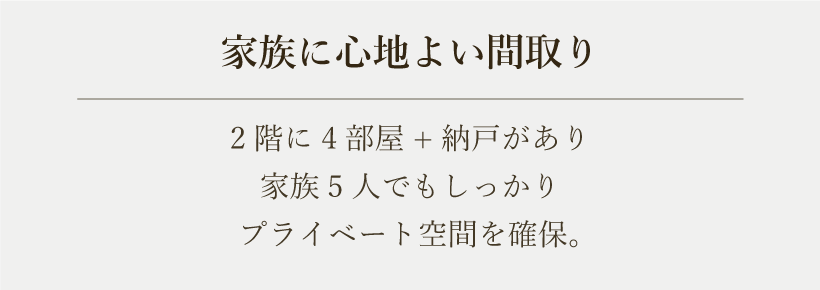 家族に心地よい間取り

2階に4部屋+納戸があり
家族5人でもしっかり
プライベート空間を確保。